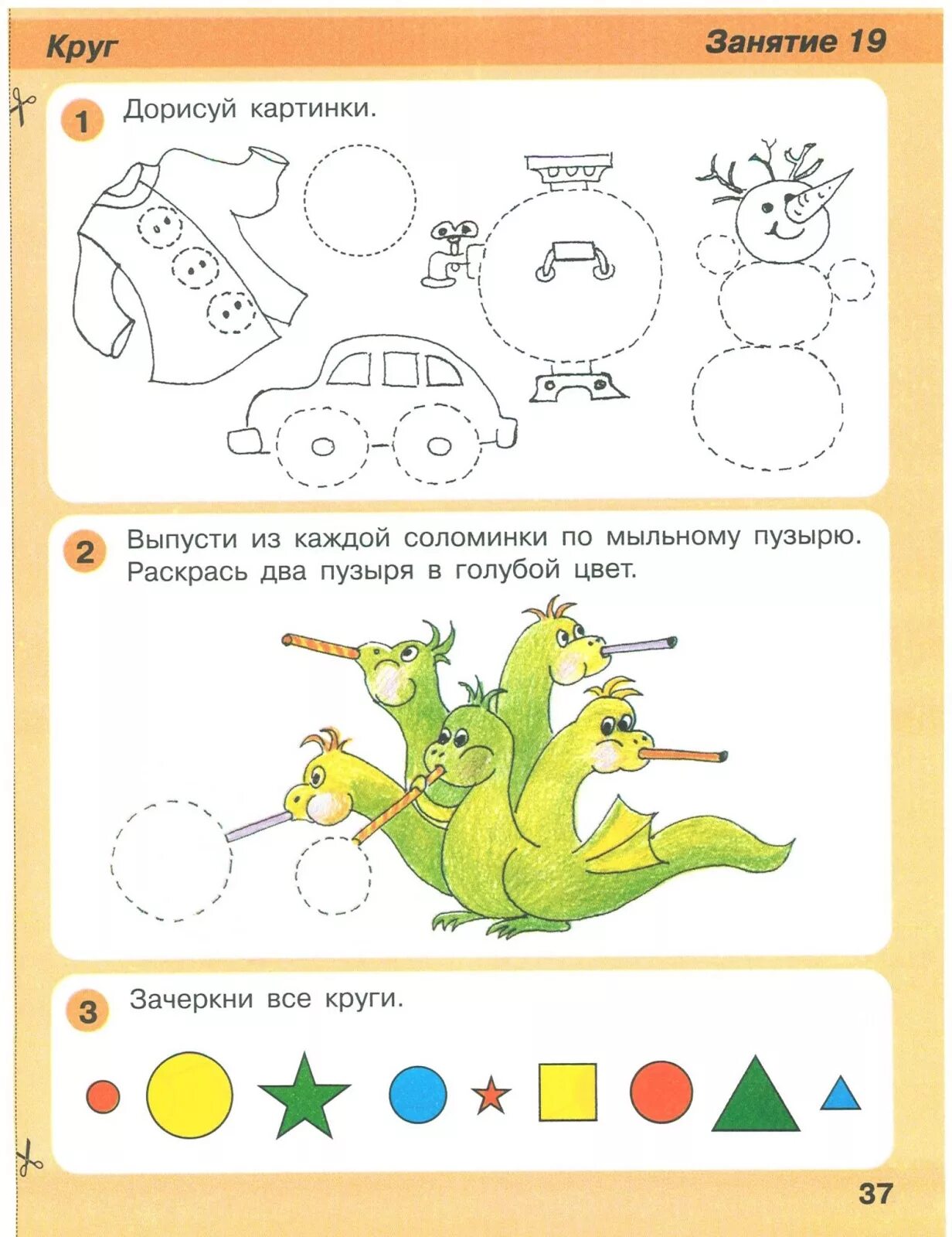 Круг

Занятие 19

1 Дорисуй картинки.

2 Выпусти из каждой соломинки по мыльному пузырю. Раскрась два пузыря в голубой цвет.

3 Зачеркни все круги.

37